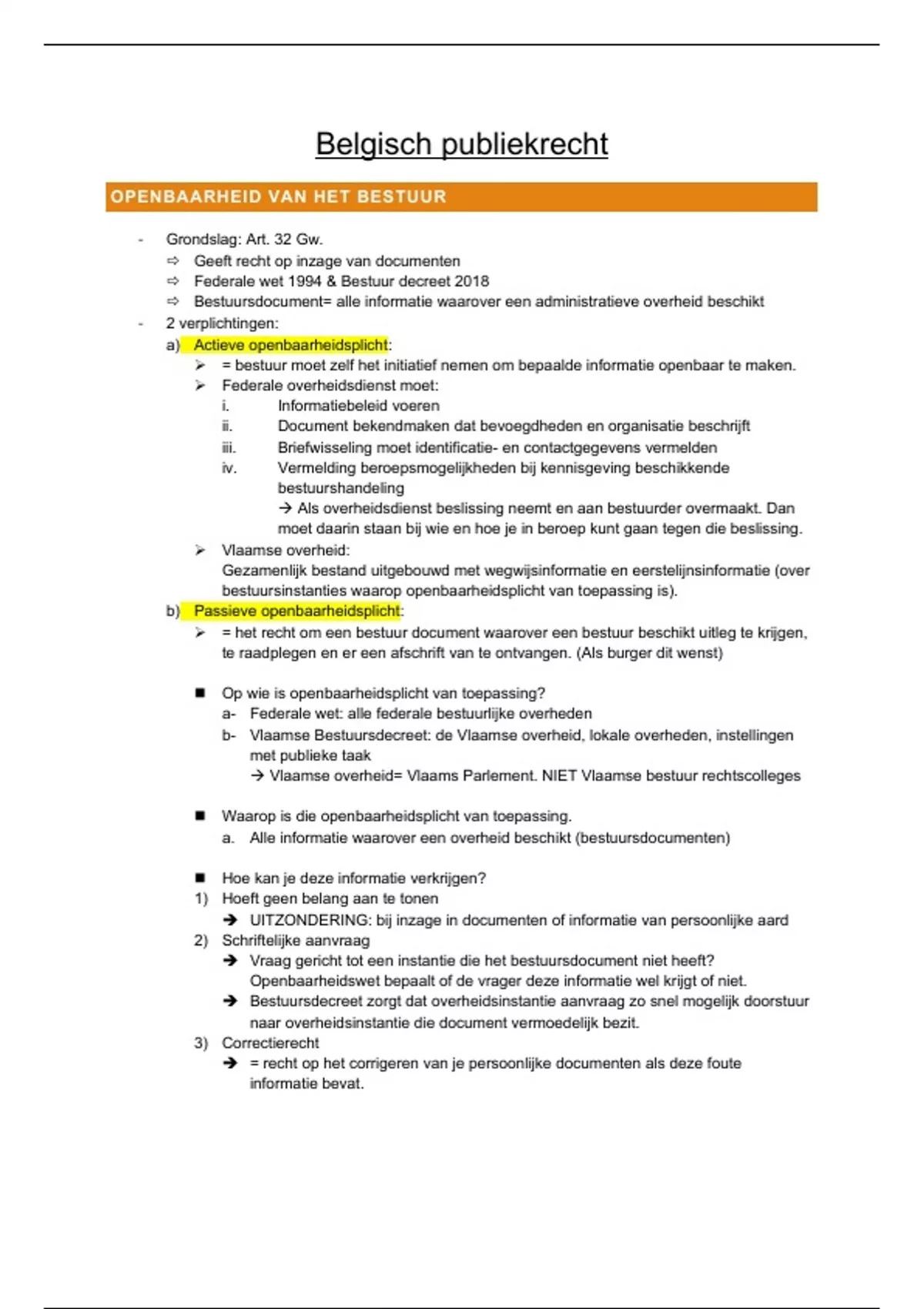 Belgisch publiekrecht

OPENBAARHEID VAN HET BESTUUR

- Grondslag: Art. 32 Gw.
⇨ Geeft recht op inzage van documenten
⇨ Federale wet 1994 & Bestuur decreet 2018
⇨ Bestuursdocument= alle informatie waarover een administratieve overheid beschikt
- 2 verplichtingen:
a) Actieve openbaarheidsplicht:
➢ = bestuur moet zelf het initiatief nemen om bepaalde informatie openbaar te maken.
➢ Federale overheidsdienst moet:
i. Informatiebeleid voeren
ii. Document bekendmaken dat bevoegdheden en organisatie beschrijft
iii. Briefwisseling moet identificatie- en contactgegevens vermelden
iv. Vermelding beroepsmogelijkheden bij kennisgeving beschikkende bestuurshandeling
→ Als overheidsdienst beslissing neemt en aan bestuurder overmaakt. Dan moet daarin staan bij wie en hoe je in beroep kunt gaan tegen die beslissing.
➢ Vlaamse overheid:
Gezamenlijk bestand uitgebouwd met wegwijsinformatie en eerstelijnsinformatie (over bestuursinstanties waarop openbaarheidsplicht van toepassing is).
b) Passieve openbaarheidsplicht:
➢ = het recht om een bestuur document waarover een bestuur beschikt uitleg te krijgen, te raadplegen en er een afschrift van te ontvangen. (Als burger dit wenst)

■ Op wie is openbaarheidsplicht van toepassing?
a- Federale wet: alle federale bestuurlijke overheden
b- Vlaamse Bestuursdecreet: de Vlaamse overheid, lokale overheden, instellingen met publieke taak
→ Vlaamse overheid= Vlaams Parlement. NIET Vlaamse bestuur rechtscolleges

■ Waarop is die openbaarheidsplicht van toepassing.
a. Alle informatie waarover een overheid beschikt (bestuursdocumenten)

■ Hoe kan je deze informatie verkrijgen?
1) Hoeft geen belang aan te tonen
➔ UITZONDERING: bij inzage in documenten of informatie van persoonlijke aard
2) Schriftelijke aanvraag
➔ Vraag gericht tot een instantie die het bestuursdocument niet heeft? Openbaarheidswet bepaalt of de vrager deze informatie wel krijgt of niet.
➔ Bestuursdecreet zorgt dat overheidsinstantie aanvraag zo snel mogelijk doorstuur naar overheidsinstantie die document vermoedelijk bezit.
3) Correctierecht
➔ = recht op het corrigeren van je persoonlijke documenten als deze foute informatie bevat.